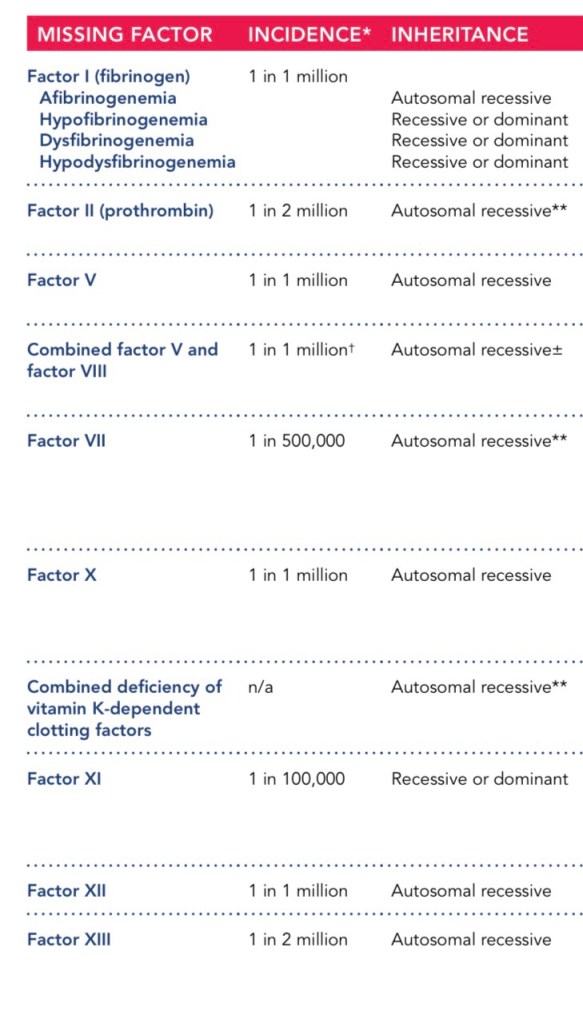 | MISSING FACTOR | INCIDENCE* | INHERITANCE |
|---|---|---|
| Factor I (fibrinogen) | 1 in 1 million | |
| Afibrinogenemia | | Autosomal recessive |
| Hypofibrinogenemia | | Recessive or dominant |
| Dysfibrinogenemia | | Recessive or dominant |
| Hypodysfibrinogenemia | | Recessive or dominant |
| Factor II (prothrombin) | 1 in 2 million | Autosomal recessive** |
| Factor V | 1 in 1 million | Autosomal recessive |
| Combined factor V and factor VIII | 1 in 1 million† | Autosomal recessive± |
| Factor VII | 1 in 500,000 | Autosomal recessive** |
| Factor X | 1 in 1 million | Autosomal recessive |
| Combined deficiency of vitamin K-dependent clotting factors | n/a | Autosomal recessive** |
| Factor XI | 1 in 100,000 | Recessive or dominant |
| Factor XII | 1 in 1 million | Autosomal recessive |
| Factor XIII | 1 in 2 million | Autosomal recessive |